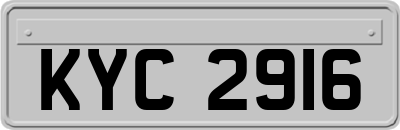 KYC 2916